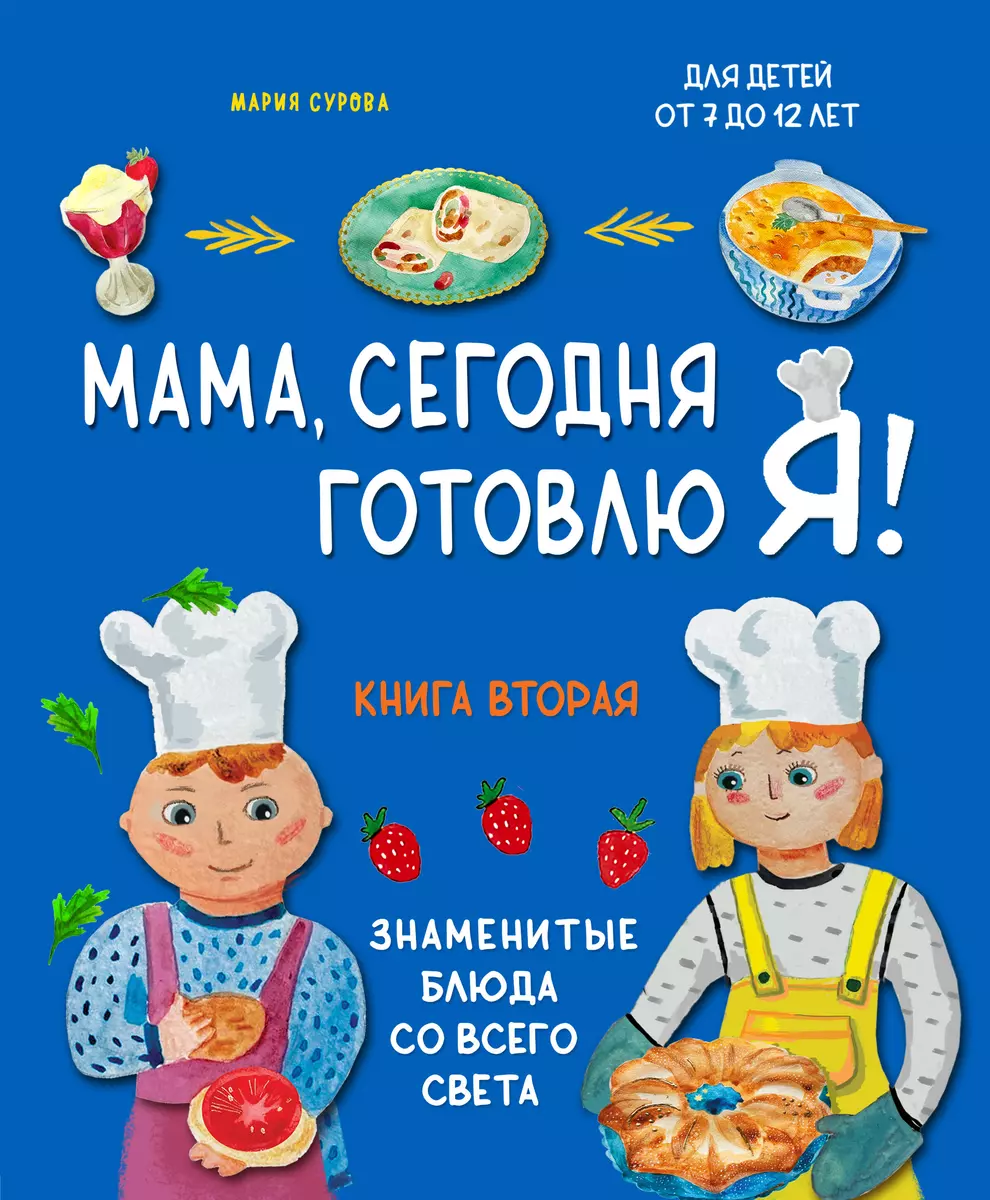 МАРИЯ СУРОВА

ДЛЯ ДЕТЕЙ ОТ 7 ДО 12 ЛЕТ

МАМА, СЕГОДНЯ ГОТОВЛЮ Я!

КНИГА ВТОРАЯ

ЗНАМЕНИТЫЕ БЛЮДА СО ВСЕГО СВЕТА